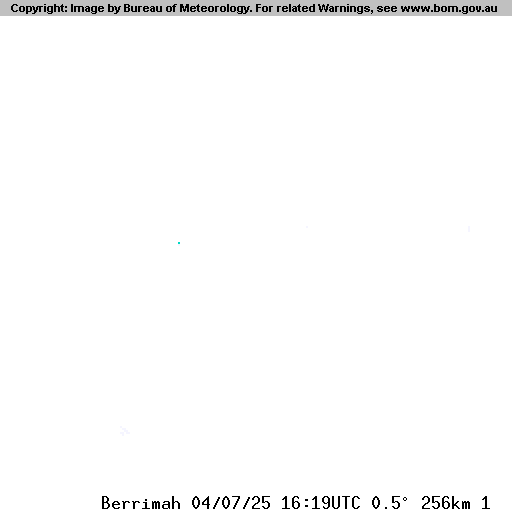 Copyright: Image by Bureau of Meteorology. For related Warnings, see www.bom.gov.au

Berrimah 04/07/25 16:19UTC 0.5° 256km 1